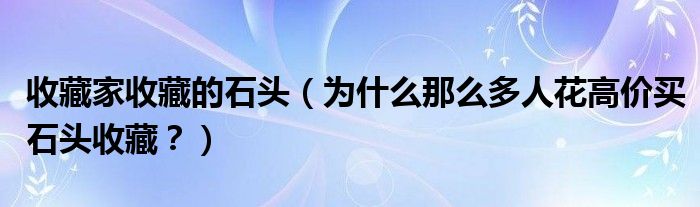 收藏家收藏的石头（为什么那么多人花高价买石头收藏？）